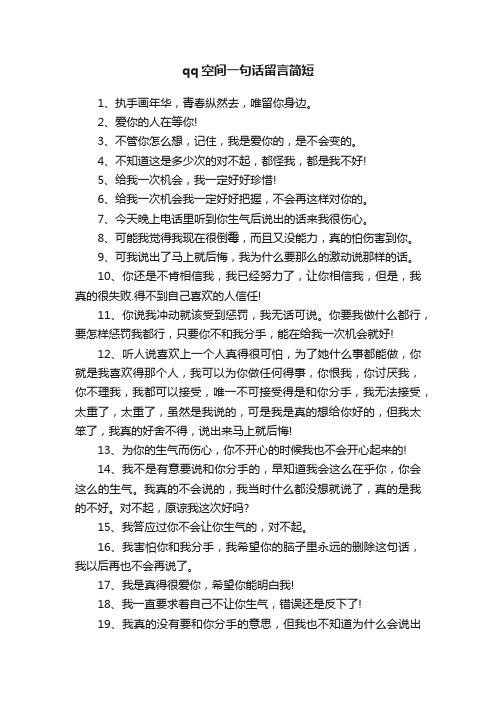 qq空间一句话留言简短

1、执手画年华，青春纵然去，唯留你身边。

2、爱你的人在等你!

3、不管你怎么想，记住，我是爱你的，是不会变的。

4、不知道这是多少次的对不起，都怪我，都是我不好!

5、给我一次机会，我一定好好珍惜!

6、给我一次机会我一定好好把握，不会再这样对你的。

7、今天晚上电话里听到你生气后说出的话来我很伤心。

8、可能我觉得我现在很倒霉，而且又没能力，真的怕伤害到你。

9、可我说出了马上就后悔，我为什么要那么的激动说那样的话。

10、你还是不肯相信我，我已经努力了，让你相信我，但是，我真的很失败.得不到自己喜欢的人信任!

11、你说我冲动就该受到惩罚，我无话可说。你要我做什么都行，要怎样惩罚我都行，只要你不和我分手，能在给我一次机会就好!

12、听人说喜欢上一个人真得很可怕，为了她什么事都能做，你就是我喜欢得那个人，我可以为你做任何得事，你恨我，你讨厌我，你不理我，我都可以接受，唯一不可接受得是和你分手，我无法接受，太重了，太重了，虽然是我说的，可是我是真的想给你好的，但我太笨了，我真的好舍不得，说出来马上就后悔!

13、为你的生气而伤心，你不开心的时候我也不会开心起来的!

14、我不是有意要说和你分手的，早知道我会这么在乎你，你会这么的生气。我真的不会说的，我当时什么都没想就说了，真的是我的不好。对不起，原谅我这次好吗?

15、我答应过你不会让你生气的，对不起。

16、我害怕你和我分手，我希望你的脑子里永远的删除这句话，我以后再也不会再说了。

17、我是真得很爱你，希望你能明白我!

18、我一直要求着自己不让你生气，错误还是反下了!

19、我真的没有要和你分手的意思，但我也不知道为什么会说出